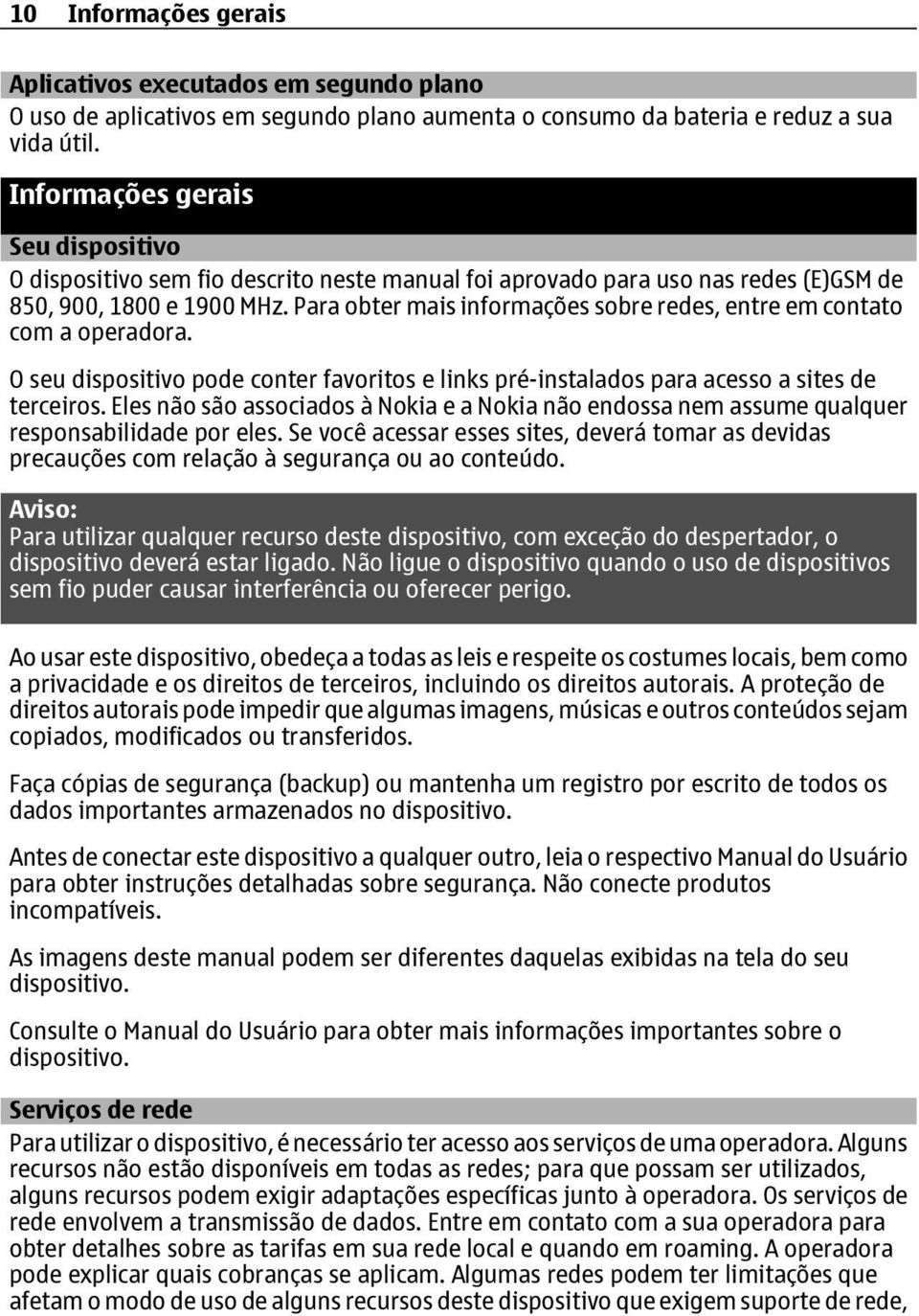 10 Informações gerais

Aplicativos executados em segundo plano
O uso de aplicativos em segundo plano aumenta o consumo da bateria e reduz a sua vida útil.

Informações gerais

Seu dispositivo
O dispositivo sem fio descrito neste manual foi aprovado para uso nas redes (E)GSM de 850, 900, 1800 e 1900 MHz. Para obter mais informações sobre redes, entre em contato com a operadora.

O seu dispositivo pode conter favoritos e links pré-instalados para acesso a sites de terceiros. Eles não são associados à Nokia e a Nokia não endossa nem assume qualquer responsabilidade por eles. Se você acessar esses sites, deverá tomar as devidas precauções com relação à segurança ou ao conteúdo.

Aviso:
Para utilizar qualquer recurso deste dispositivo, com exceção do despertador, o dispositivo deverá estar ligado. Não ligue o dispositivo quando o uso de dispositivos sem fio puder causar interferência ou oferecer perigo.

Ao usar este dispositivo, obedeça a todas as leis e respeite os costumes locais, bem como a privacidade e os direitos de terceiros, incluindo os direitos autorais. A proteção de direitos autorais pode impedir que algumas imagens, músicas e outros conteúdos sejam copiados, modificados ou transferidos.

Faça cópias de segurança (backup) ou mantenha um registro por escrito de todos os dados importantes armazenados no dispositivo.

Antes de conectar este dispositivo a qualquer outro, leia o respectivo Manual do Usuário para obter instruções detalhadas sobre segurança. Não conecte produtos incompatíveis.

As imagens deste manual podem ser diferentes daquelas exibidas na tela do seu dispositivo.

Consulte o Manual do Usuário para obter mais informações importantes sobre o dispositivo.

Serviços de rede
Para utilizar o dispositivo, é necessário ter acesso aos serviços de uma operadora. Alguns recursos não estão disponíveis em todas as redes; para que possam ser utilizados, alguns recursos podem exigir adaptações específicas junto à operadora. Os serviços de rede envolvem a transmissão de dados. Entre em contato com a sua operadora para obter detalhes sobre as tarifas em sua rede local e quando em roaming. A operadora pode explicar quais cobranças se aplicam. Algumas redes podem ter limitações que afetam o modo de uso de alguns recursos deste dispositivo que exigem suporte de rede,